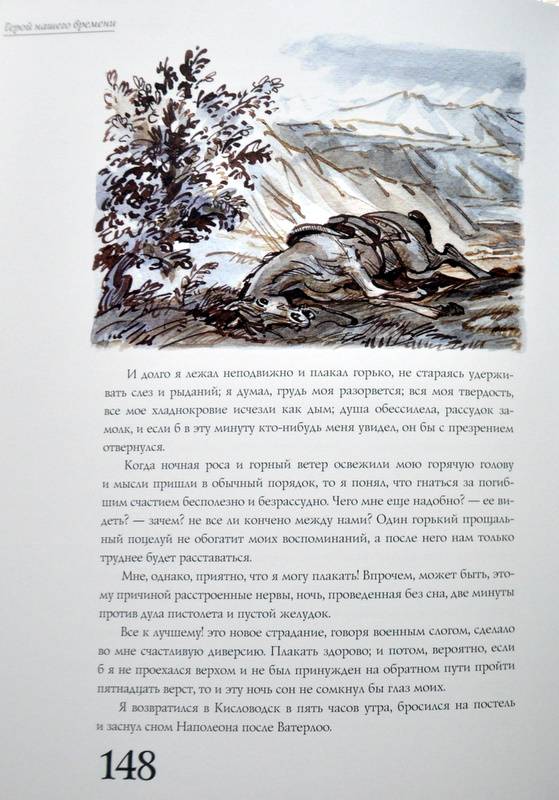 Герой нашего времени

И долго я лежал неподвижно и плакал горько, не стараясь удерживать слез и рыданий; я думал, грудь моя разорвется; вся моя твердость, все мое хладнокровие исчезли как дым; душа обессилела, рассудок замолк, и если б в эту минуту кто-нибудь меня увидел, он бы с презрением отвернулся.

Когда ночная роса и горный ветер освежили мою горячую голову и мысли пришли в обычный порядок, то я понял, что гнаться за погибшим счастием бесполезно и безрассудно. Чего мне еще надобно? — ее видеть? — зачем? не все ли кончено между нами? Один горький прощальный поцелуй не обогатит моих воспоминаний, а после него нам только труднее будет расставаться.

Мне, однако, приятно, что я могу плакать! Впрочем, может быть, этому причиной расстроенные нервы, ночь, проведенная без сна, две минуты против дула пистолета и пустой желудок.

Все к лучшему! это новое страдание, говоря военным слогом, сделало во мне счастливую диверсию. Плакать здорово; и потом, вероятно, если б я не проехался верхом и не был принужден на обратном пути пройти пятнадцать верст, то и эту ночь сон не сомкнул бы глаз моих.

Я возвратился в Кисловодск в пять часов утра, бросился на постель и заснул сном Наполеона после Ватерлоо.

148